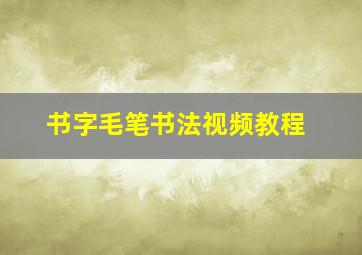 书字毛笔书法视频教程